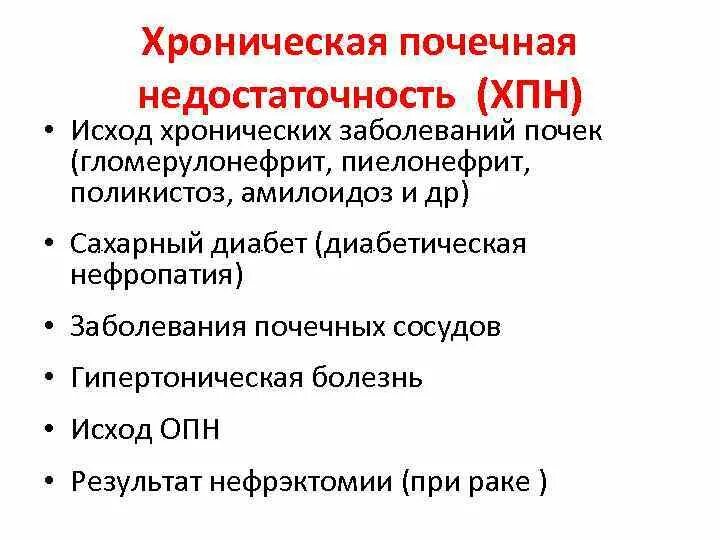 Хроническая почечная недостаточность (ХПН)

• Исход хронических заболеваний почек (гломерулонефрит, пиелонефрит, поликистоз, амилоидоз и др)

• Сахарный диабет (диабетическая нефропатия)

• Заболевания почечных сосудов

• Гипертоническая болезнь

• Исход ОПН

• Результат нефрэктомии (при раке )